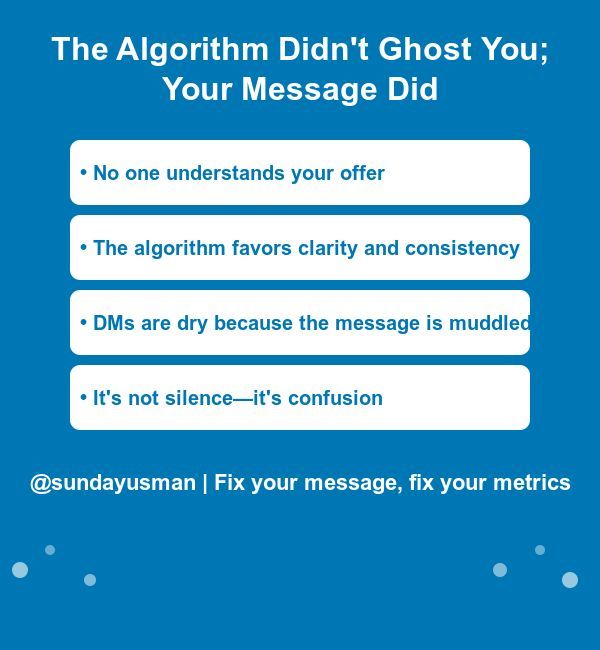 The Algorithm Didn't Ghost You; Your Message Did

• No one understands your offer

• The algorithm favors clarity and consistency

• DMs are dry because the message is muddled

• It's not silence—it's confusion

@sundayusman | Fix your message, fix your metrics